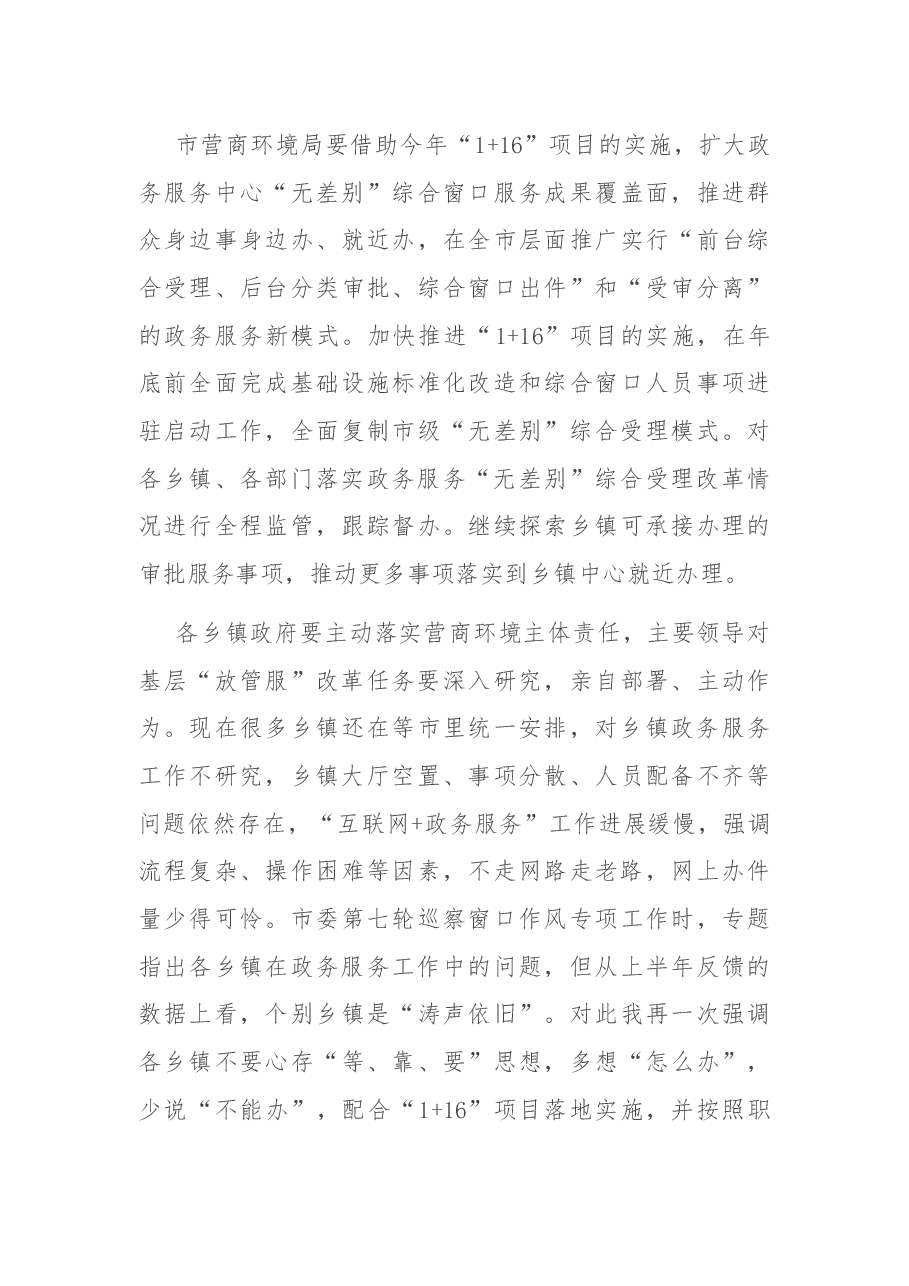 市营商环境局要借助今年“1+16”项目的实施，扩大政务服务中心“无差别”综合窗口服务成果覆盖面，推进群众身边事身边办、就近办，在全市层面推广实行“前台综合受理、后台分类审批、综合窗口出件”和“受审分离”的政务服务新模式。加快推进“1+16”项目的实施，在年底前全面完成基础设施标准化改造和综合窗口人员事项进驻启动工作，全面复制市级“无差别”综合受理模式。对各乡镇、各部门落实政务服务“无差别”综合受理改革情况进行全程监管，跟踪督办。继续探索乡镇可承接办理的审批服务事项，推动更多事项落实到乡镇中心就近办理。

各乡镇政府要主动落实营商环境主体责任，主要领导对基层“放管服”改革任务要深入研究，亲自部署、主动作为。现在很多乡镇还在等市里统一安排，对乡镇政务服务工作不研究，乡镇大厅空置、事项分散、人员配备不齐等问题依然存在，“互联网+政务服务”工作进展缓慢，强调流程复杂、操作困难等因素，不走网路走老路，网上办件量少得可怜。市委第七轮巡察窗口作风专项工作时，专题指出各乡镇在政务服务工作中的问题，但从上半年反馈的数据上看，个别乡镇是“涛声依旧”。对此我再一次强调各乡镇不要心存“等、靠、要”思想，多想“怎么办”，少说“不能办”，配合“1+16”项目落地实施，并按照职